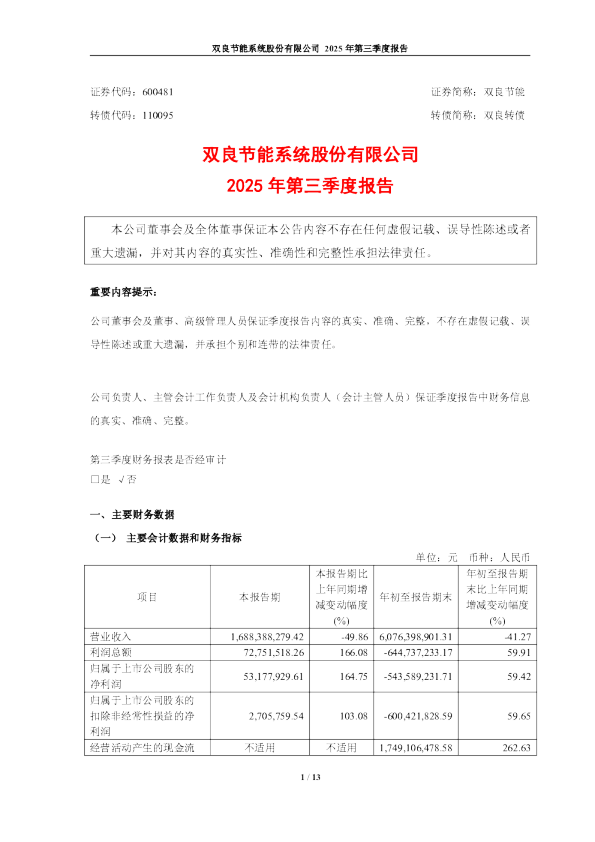 双良节能系统股份有限公司 2025 年第三季度报告

证券代码：600481　　　　证券简称：双良节能
转债代码：110095　　　　转债简称：双良转债

双良节能系统股份有限公司
2025 年第三季度报告

本公司董事会及全体董事保证本公告内容不存在任何虚假记载、误导性陈述或者重大遗漏，并对其内容的真实性、准确性和完整性承担法律责任。

重要内容提示：

公司董事会及董事、高级管理人员保证季度报告内容的真实、准确、完整，不存在虚假记载、误导性陈述或重大遗漏，并承担个别和连带的法律责任。

公司负责人、主管会计工作负责人及会计机构负责人（会计主管人员）保证季度报告中财务信息的真实、准确、完整。

第三季度财务报表是否经审计
□是 √否

一、主要财务数据

（一） 主要会计数据和财务指标

单位：元　币种：人民币

| 项目 | 本报告期 | 本报告期比上年同期增减变动幅度(%) | 年初至报告期末 | 年初至报告期末比上年同期增减变动幅度(%) |
|---|---|---|---|---|
| 营业收入 | 1,688,388,279.42 | -49.86 | 6,076,398,901.31 | -41.27 |
| 利润总额 | 72,751,518.26 | 166.08 | -644,737,233.17 | 59.91 |
| 归属于上市公司股东的净利润 | 53,177,929.61 | 164.75 | -543,589,231.71 | 59.42 |
| 归属于上市公司股东的扣除非经常性损益的净利润 | 2,705,759.54 | 103.08 | -600,421,828.59 | 59.65 |
| 经营活动产生的现金流 | 不适用 | 不适用 | 1,749,106,478.58 | 262.63 |

1 / 13